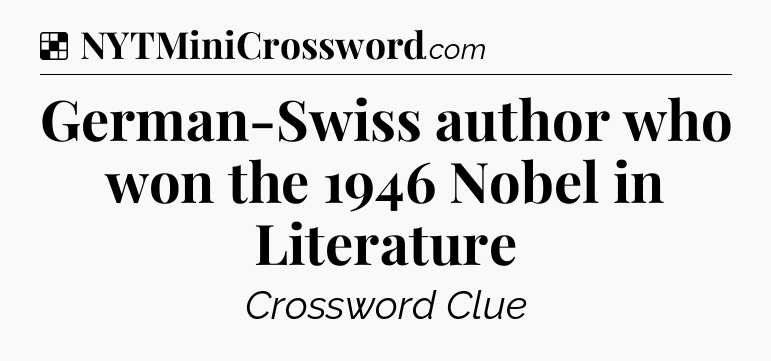 NYTMiniCrossword.com

German-Swiss author who won the 1946 Nobel in Literature

Crossword Clue